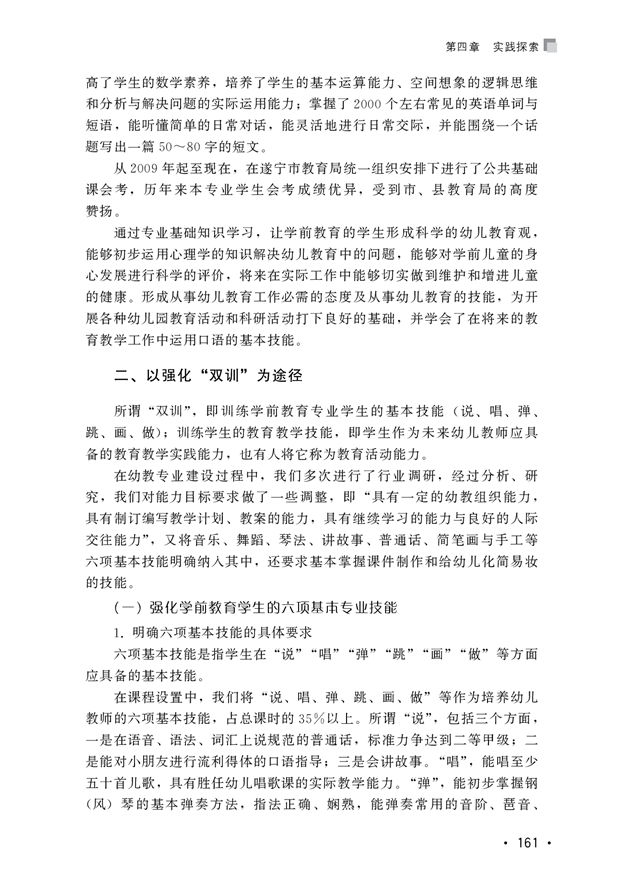 第四章　实践探索

高了学生的数学素养，培养了学生的基本运算能力、空间想象的逻辑思维和分析与解决问题的实际运用能力；掌握了2000个左右常见的英语单词与短语，能听懂简单的日常对话，能灵活地进行日常交际，并能围绕一个话题写出一篇50～80字的短文。

从2009年起至现在，在遂宁市教育局统一组织安排下进行了公共基础课会考，历年来本专业学生会考成绩优异，受到市、县教育局的高度赞扬。

通过专业基础知识学习，让学前教育的学生形成科学的幼儿教育观，能够初步运用心理学的知识解决幼儿教育中的问题，能够对学前儿童的身心发展进行科学的评价，将来在实际工作中能够切实做到维护和增进儿童的健康。形成从事幼儿教育工作必需的态度及从事幼儿教育的技能，为开展各种幼儿园教育活动和科研活动打下良好的基础，并学会了在将来的教育教学工作中运用口语的基本技能。

二、以强化“双训”为途径

所谓“双训”，即训练学前教育专业学生的基本技能（说、唱、弹、跳、画、做）；训练学生的教育教学技能，即学生作为未来幼儿教师应具备的教育教学实践能力，也有人将它称为教育活动能力。

在幼教专业建设过程中，我们多次进行了行业调研，经过分析、研究，我们对能力目标要求做了一些调整，即“具有一定的幼教组织能力，具有制订编写教学计划、教案的能力，具有继续学习的能力与良好的人际交往能力”，又将音乐、舞蹈、琴法、讲故事、普通话、简笔画与手工等六项基本技能明确纳入其中，还要求基本掌握课件制作和给幼儿化简易妆的技能。

（一）强化学前教育学生的六项基本专业技能

1. 明确六项基本技能的具体要求

六项基本技能是指学生在“说”“唱”“弹”“跳”“画”“做”等方面应具备的基本技能。

在课程设置中，我们将“说、唱、弹、跳、画、做”等作为培养幼儿教师的六项基本技能，占总课时的35%以上。所谓“说”，包括三个方面，一是在语音、语法、词汇上说规范的普通话，标准力争达到二等甲级；二是能对小朋友进行流利得体的口语指导；三是会讲故事。“唱”，能唱至少五十首儿歌，具有胜任幼儿唱歌课的实际教学能力。“弹”，能初步掌握钢（风）琴的基本弹奏方法，指法正确、娴熟，能弹奏常用的音阶、琶音、

· 161 ·